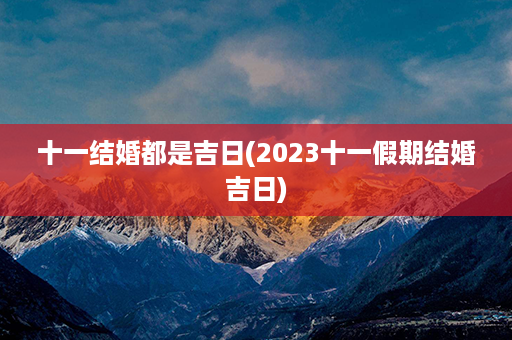 十一结婚都是吉日(2023十一假期结婚吉日)